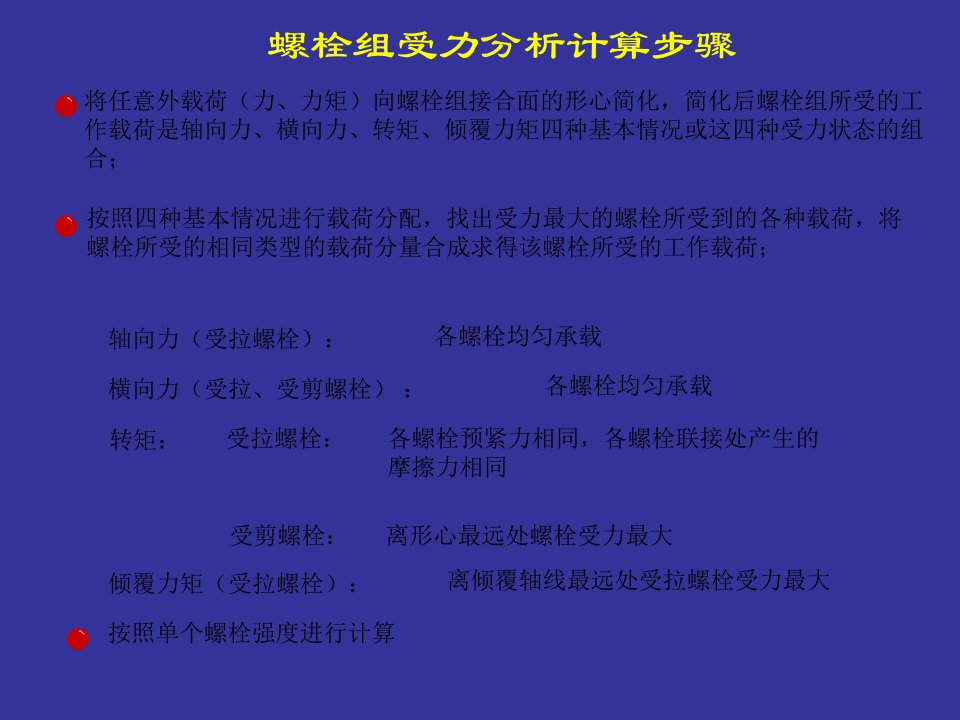 螺栓组受力分析计算步骤

将任意外载荷（力、力矩）向螺栓组接合面的形心简化，简化后螺栓组所受的工作载荷是轴向力、横向力、转矩、倾覆力矩四种基本情况或这四种受力状态的组合；

按照四种基本情况进行载荷分配，找出受力最大的螺栓所受到的各种载荷，将螺栓所受的相同类型的载荷分量合成求得该螺栓所受的工作载荷；

轴向力（受拉螺栓）： 各螺栓均匀承载

横向力（受拉、受剪螺栓）： 各螺栓均匀承载

转矩： 受拉螺栓： 各螺栓预紧力相同，各螺栓联接处产生的摩擦力相同

受剪螺栓： 离形心最远处螺栓受力最大

倾覆力矩（受拉螺栓）： 离倾覆轴线最远处受拉螺栓受力最大

按照单个螺栓强度进行计算